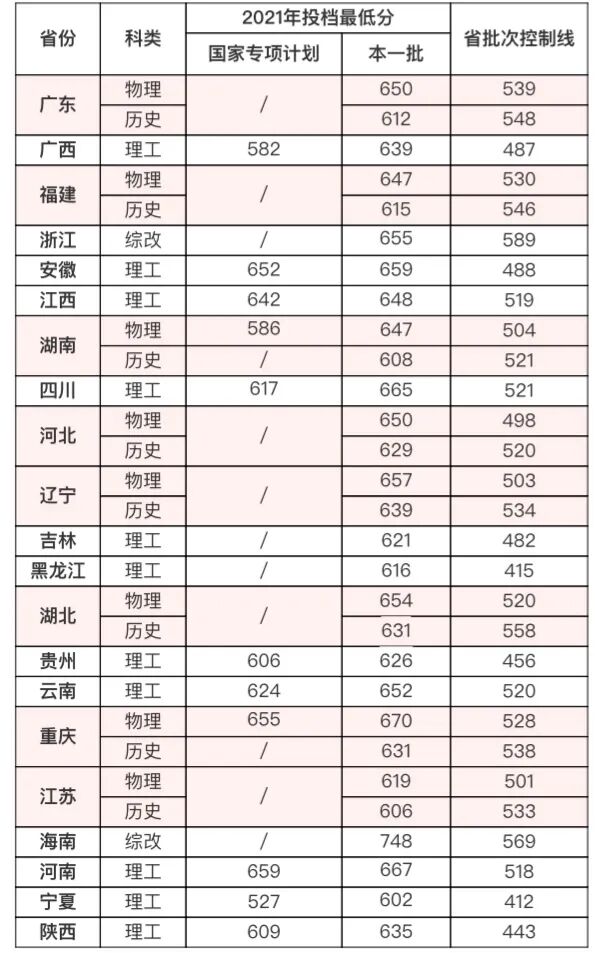 | 省份 | 科类 | 2021年投档最低分 | | 省批次控制线 |
|---|---|---|---|---|
| | | 国家专项计划 | 本一批 | |
| 广东 | 物理 | / | 650 | 539 |
| | 历史 | | 612 | 548 |
| 广西 | 理工 | 582 | 639 | 487 |
| 福建 | 物理 | / | 647 | 530 |
| | 历史 | | 615 | 546 |
| 浙江 | 综改 | / | 655 | 589 |
| 安徽 | 理工 | 652 | 659 | 488 |
| 江西 | 理工 | 642 | 648 | 519 |
| 湖南 | 物理 | 586 | 647 | 504 |
| | 历史 | / | 608 | 521 |
| 四川 | 理工 | 617 | 665 | 521 |
| 河北 | 物理 | / | 650 | 498 |
| | 历史 | | 629 | 520 |
| 辽宁 | 物理 | / | 657 | 503 |
| | 历史 | | 639 | 534 |
| 吉林 | 理工 | / | 621 | 482 |
| 黑龙江 | 理工 | / | 616 | 415 |
| 湖北 | 物理 | / | 654 | 520 |
| | 历史 | | 631 | 558 |
| 贵州 | 理工 | 606 | 626 | 456 |
| 云南 | 理工 | 624 | 652 | 520 |
| 重庆 | 物理 | 655 | 670 | 528 |
| | 历史 | / | 631 | 538 |
| 江苏 | 物理 | / | 619 | 501 |
| | 历史 | | 606 | 533 |
| 海南 | 综改 | / | 748 | 569 |
| 河南 | 理工 | 659 | 667 | 518 |
| 宁夏 | 理工 | 527 | 602 | 412 |
| 陕西 | 理工 | 609 | 635 | 443 |